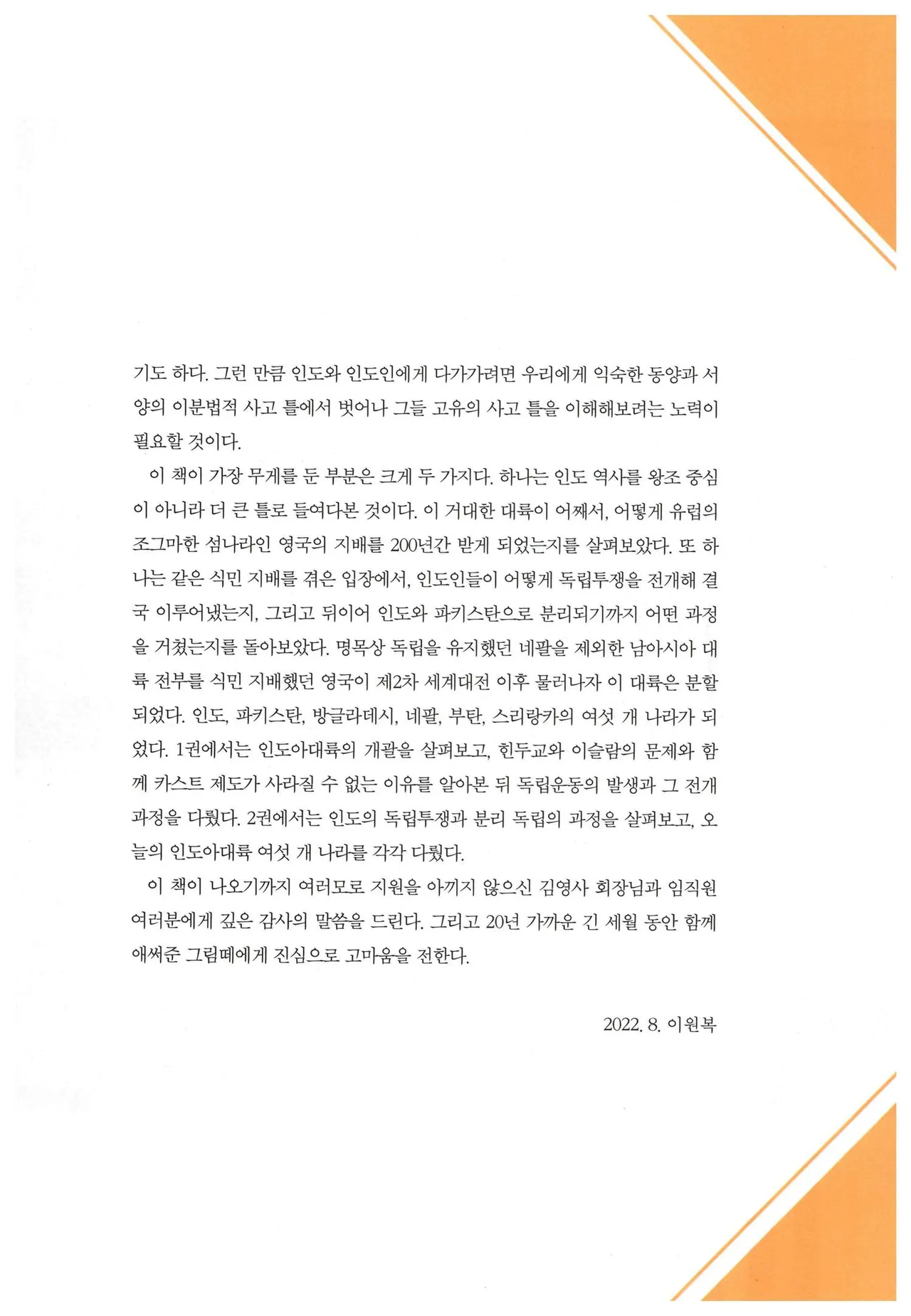 기도 하다. 그런 만큼 인도와 인도인에게 다가가려면 우리에게 익숙한 동양과 서양의 이분법적 사고 틀에서 벗어나 그들 고유의 사고 틀을 이해해보려는 노력이 필요할 것이다.

이 책이 가장 무게를 둔 부분은 크게 두 가지다. 하나는 인도 역사를 왕조 중심이 아니라 더 큰 틀로 들여다본 것이다. 이 거대한 대륙이 어째서, 어떻게 유럽의 조그마한 섬나라인 영국의 지배를 200년간 받게 되었는지를 살펴보았다. 또 하나는 같은 식민 지배를 겪은 입장에서, 인도인들이 어떻게 독립투쟁을 전개해 결국 이루어냈는지, 그리고 뒤이어 인도와 파키스탄으로 분리되기까지 어떤 과정을 거쳤는지를 돌아보았다. 명목상 독립을 유지했던 네팔을 제외한 남아시아 대륙 전부를 식민 지배했던 영국이 제2차 세계대전 이후 물러나자 이 대륙은 분할되었다. 인도, 파키스탄, 방글라데시, 네팔, 부탄, 스리랑카의 여섯 개 나라가 되었다. 1권에서는 인도아대륙의 개괄을 살펴보고, 힌두교와 이슬람의 문제와 함께 카스트 제도가 사라질 수 없는 이유를 알아본 뒤 독립운동의 발생과 그 전개 과정을 다뤘다. 2권에서는 인도의 독립투쟁과 분리 독립의 과정을 살펴보고, 오늘의 인도아대륙 여섯 개 나라를 각각 다뤘다.

이 책이 나오기까지 여러모로 지원을 아끼지 않으신 김영사 회장님과 임직원 여러분에게 깊은 감사의 말씀을 드린다. 그리고 20년 가까운 긴 세월 동안 함께 애써준 그림떼에게 진심으로 고마움을 전한다.

2022. 8. 이원복